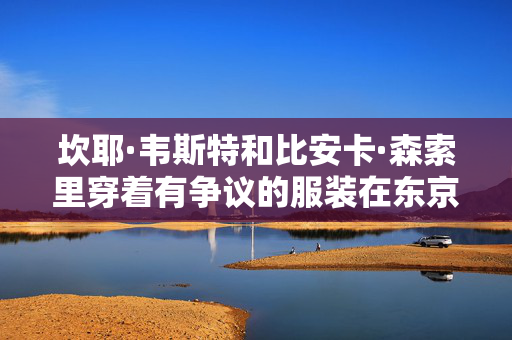 坎耶·韦斯特和比安卡·森索里穿着有争议的服装在东京